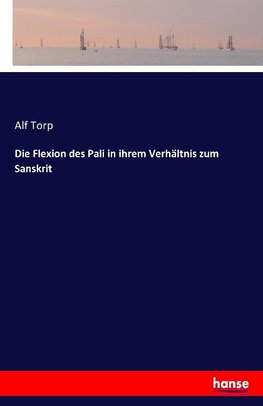 Alf Torp

Die Flexion des Pali in ihrem Verhältnis zum Sanskrit

hanse